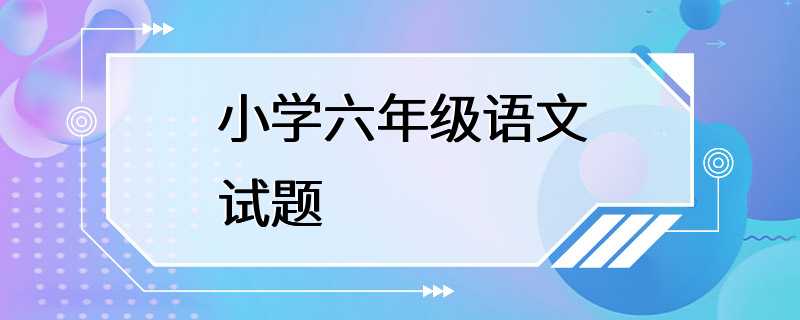 小学六年级语文试题